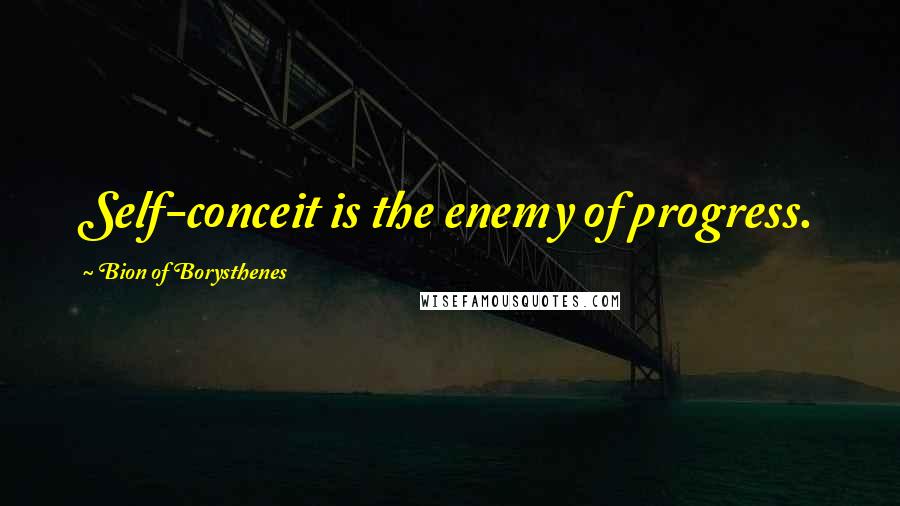 Self-conceit is the enemy of progress.

~ Bion of Borysthenes

WISEFAMOUSQUOTES.COM